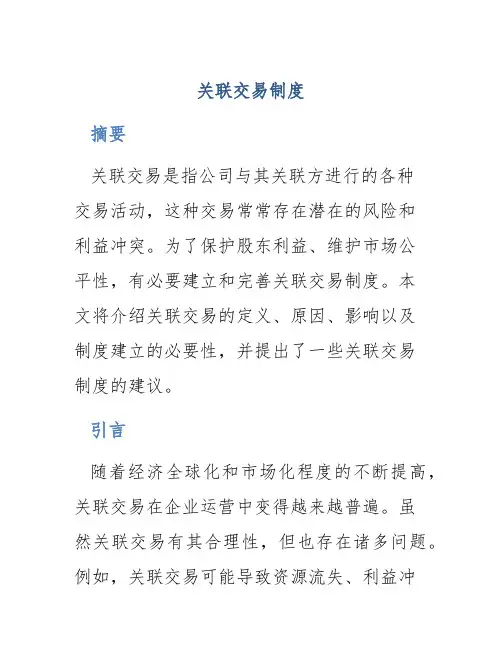 关联交易制度

摘要

关联交易是指公司与其关联方进行的各种交易活动，这种交易常常存在潜在的风险和利益冲突。为了保护股东利益、维护市场公平性，有必要建立和完善关联交易制度。本文将介绍关联交易的定义、原因、影响以及制度建立的必要性，并提出了一些关联交易制度的建议。

引言

随着经济全球化和市场化程度的不断提高，关联交易在企业运营中变得越来越普遍。虽然关联交易有其合理性，但也存在诸多问题。例如，关联交易可能导致资源流失、利益冲